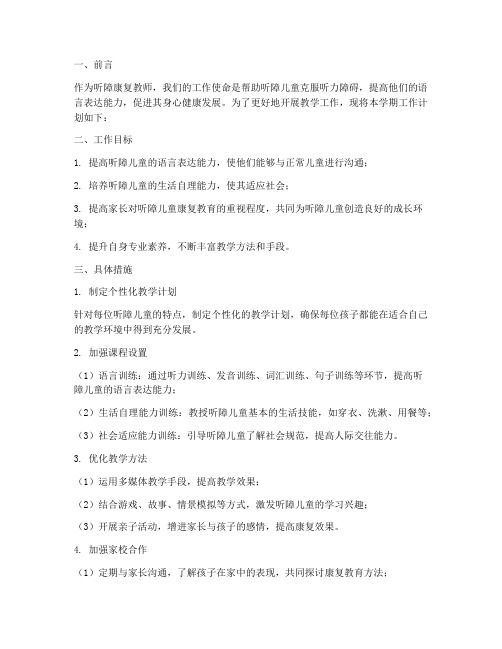 一、前言

作为听障康复教师，我们的工作使命是帮助听障儿童克服听力障碍，提高他们的语言表达能力，促进其身心健康发展。为了更好地开展教学工作，现将本学期工作计划如下：

二、工作目标

1. 提高听障儿童的语言表达能力，使他们能够与正常儿童进行沟通；

2. 培养听障儿童的生活自理能力，使其适应社会；

3. 提高家长对听障儿童康复教育的重视程度，共同为听障儿童创造良好的成长环境；

4. 提升自身专业素养，不断丰富教学方法和手段。

三、具体措施

1. 制定个性化教学计划

针对每位听障儿童的特点，制定个性化的教学计划，确保每位孩子都能在适合自己的教学环境中得到充分发展。

2. 加强课程设置

（1）语言训练：通过听力训练、发音训练、词汇训练、句子训练等环节，提高听障儿童的语言表达能力；

（2）生活自理能力训练：教授听障儿童基本的生活技能，如穿衣、洗漱、用餐等；

（3）社会适应能力训练：引导听障儿童了解社会规范，提高人际交往能力。

3. 优化教学方法

（1）运用多媒体教学手段，提高教学效果；

（2）结合游戏、故事、情景模拟等方式，激发听障儿童的学习兴趣；

（3）开展亲子活动，增进家长与孩子的感情，提高康复效果。

4. 加强家校合作

（1）定期与家长沟通，了解孩子在家中的表现，共同探讨康复教育方法；